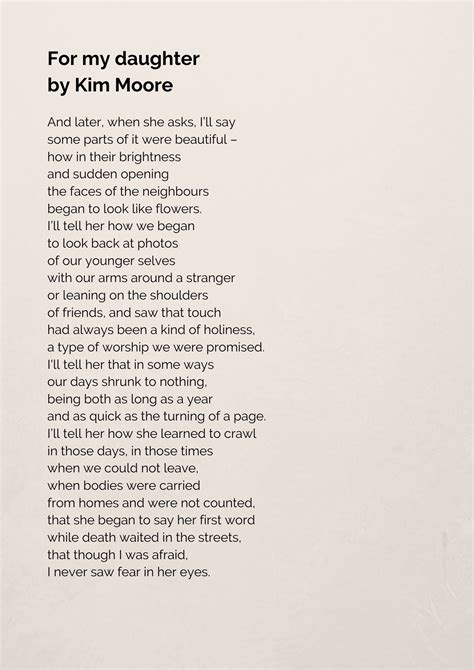 For my daughter
by Kim Moore

And later, when she asks, I'll say
some parts of it were beautiful –
how in their brightness
and sudden opening
the faces of the neighbours
began to look like flowers.
I'll tell her how we began
to look back at photos
of our younger selves
with our arms around a stranger
or leaning on the shoulders
of friends, and saw that touch
had always been a kind of holiness,
a type of worship we were promised.
I'll tell her that in some ways
our days shrunk to nothing,
being both as long as a year
and as quick as the turning of a page.
I'll tell her how she learned to crawl
in those days, in those times
when we could not leave,
when bodies were carried
from homes and were not counted,
that she began to say her first word
while death waited in the streets,
that though I was afraid,
I never saw fear in her eyes.